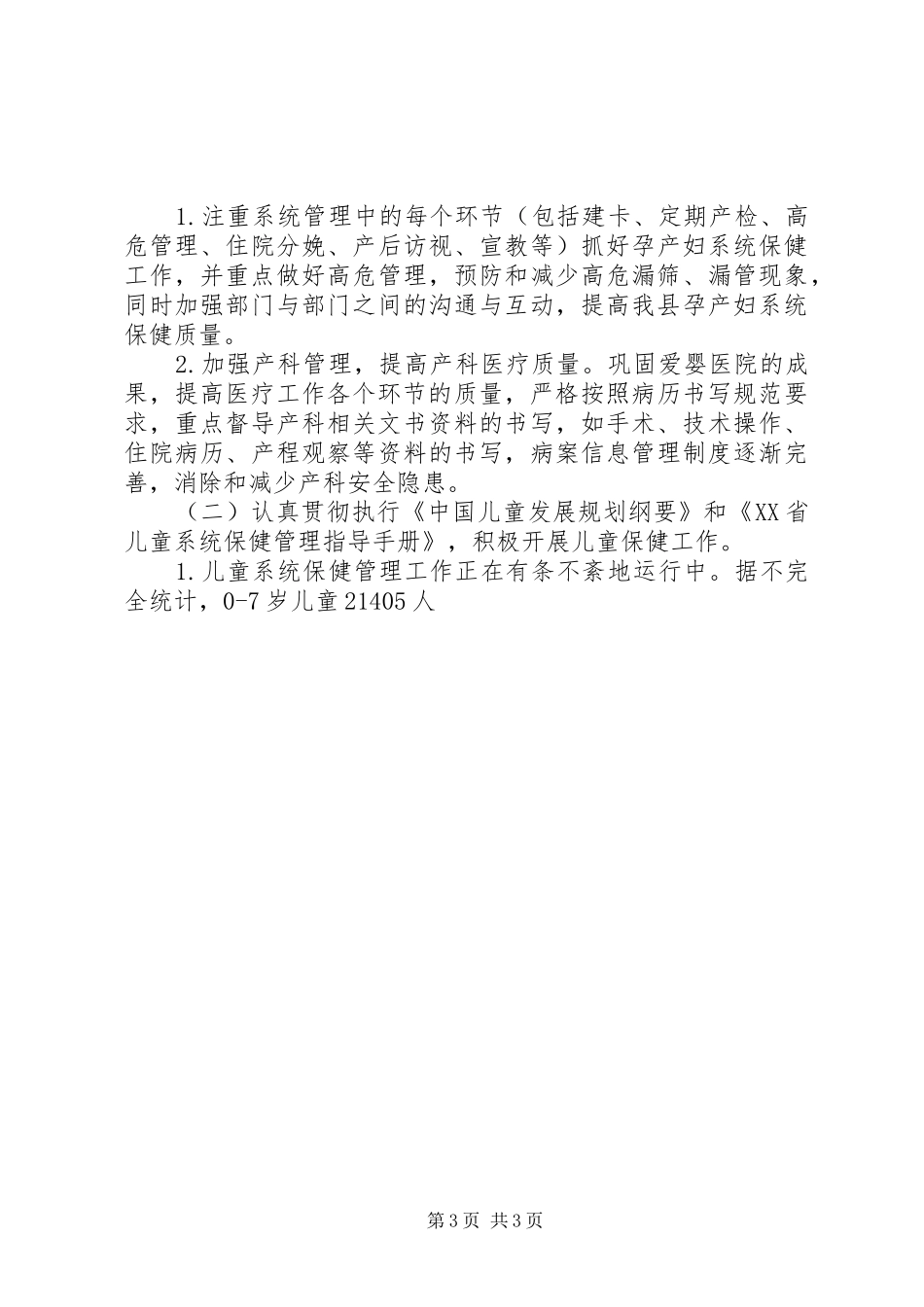 1.注重系统管理中的每个环节（包括建卡、定期产检、高危管理、住院分娩、产后访视、宣教等）抓好孕产妇系统保健工作，并重点做好高危管理，预防和减少高危漏筛、漏管现象，同时加强部门与部门之间的沟通与互动，提高我县孕产妇系统保健质量。

2.加强产科管理，提高产科医疗质量。巩固爱婴医院的成果，提高医疗工作各个环节的质量，严格按照病历书写规范要求，重点督导产科相关文书资料的书写，如手术、技术操作、住院病历、产程观察等资料的书写，病案信息管理制度逐渐完善，消除和减少产科安全隐患。

（二）认真贯彻执行《中国儿童发展规划纲要》和《XX省儿童系统保健管理指导手册》，积极开展儿童保健工作。

1.儿童系统保健管理工作正在有条不紊地运行中。据不完全统计，0-7岁儿童21405人

第3页 共3页